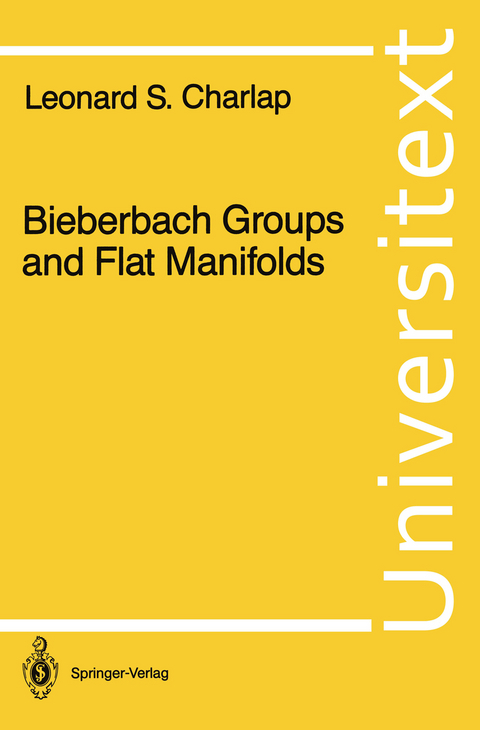 Leonard S. Charlap

Bieberbach Groups and Flat Manifolds

Universitext

Springer-Verlag